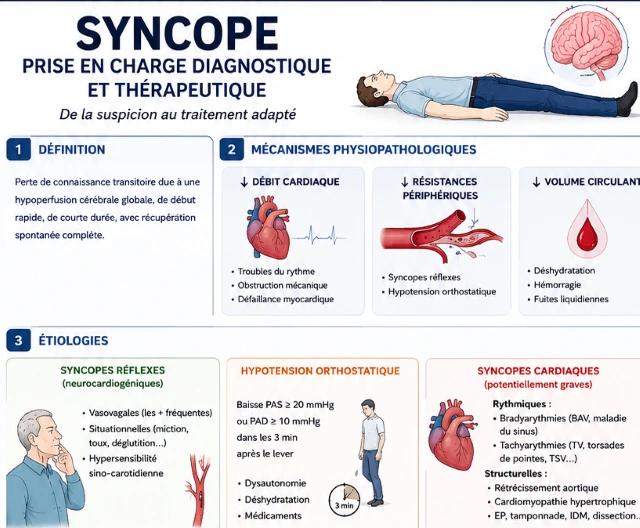 SYNCOPE
PRISE EN CHARGE DIAGNOSTIQUE ET THÉRAPEUTIQUE
De la suspicion au traitement adapté

1 DÉFINITION

Perte de connaissance transitoire due à une hypoperfusion cérébrale globale, de début rapide, de courte durée, avec récupération spontanée complète.

2 MÉCANISMES PHYSIOPATHOLOGIQUES

↓ DÉBIT CARDIAQUE
• Troubles du rythme
• Obstruction mécanique
• Défaillance myocardique

↓ RÉSISTANCES PÉRIPHÉRIQUES
• Syncopes réflexes
• Hypotension orthostatique

↓ VOLUME CIRCULANT
• Déshydratation
• Hémorragie
• Fuites liquidiennes

3 ÉTIOLOGIES

SYNCOPES RÉFLEXES
(neurocardiogéniques)
• Vasovagales (les + fréquentes)
• Situationnelles (miction, toux, déglutition...)
• Hypersensibilité sino-carotidienne

HYPOTENSION ORTHOSTATIQUE
Baisse PAS ≥ 20 mmHg ou PAD ≥ 10 mmHg dans les 3 min après le lever
• Dysautonomie
• Déshydratation
• Médicaments
3 min

SYNCOPES CARDIAQUES
(potentiellement graves)
Rythmiques :
• Bradyarythmies (BAV, maladie du sinus)
• Tachyarythmies (TV, torsades de pointes, TSV...)
Structurelles :
• Rétrécissement aortique
• Cardiomyopathie hypertrophique
• EP, tamponnade, IDM, dissection...